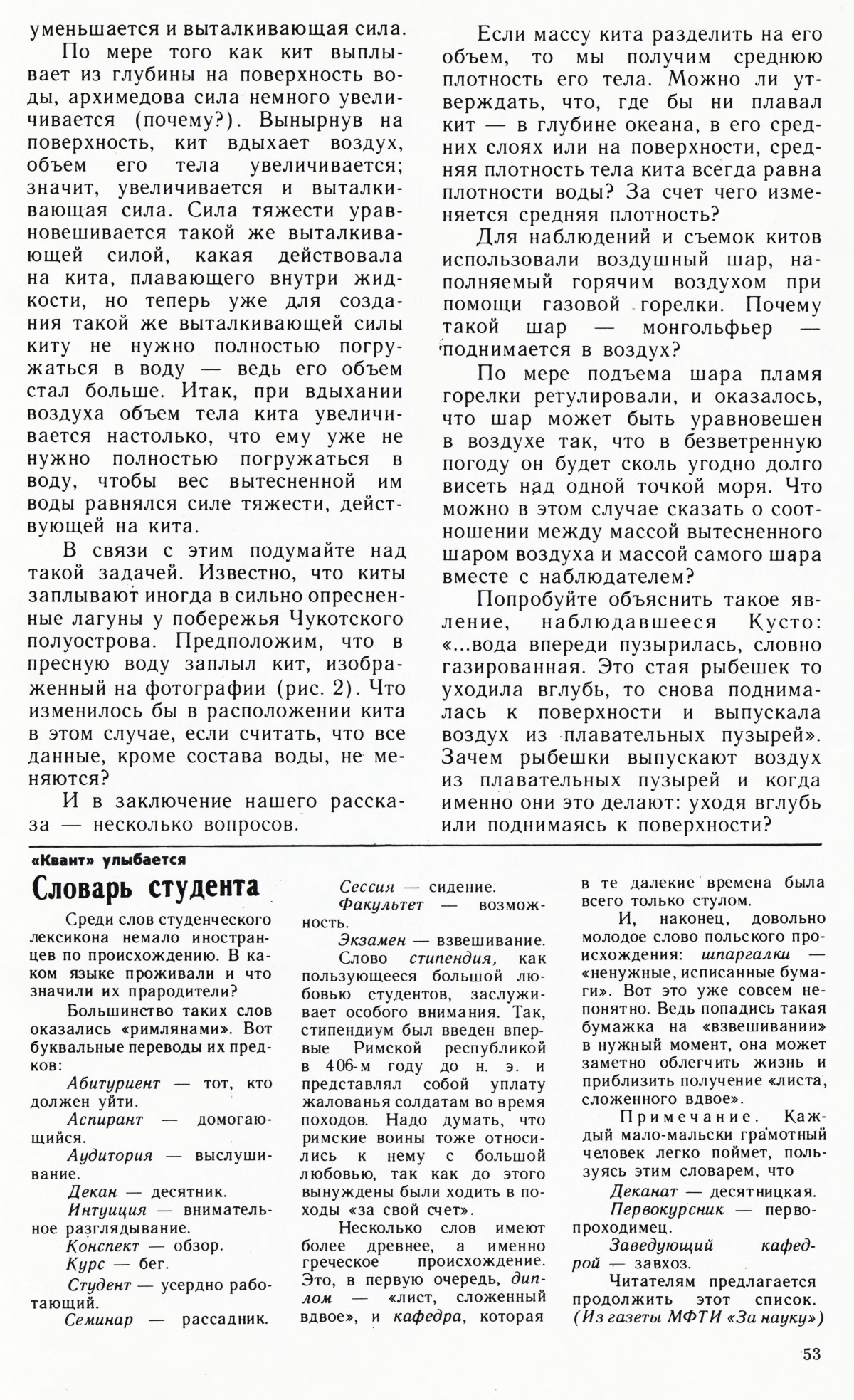 уменьшается и выталкивающая сила.

По мере того как кит выплывает из глубины на поверхность воды, архимедова сила немного увеличивается (почему?). Вынырнув на поверхность, кит вдыхает воздух, объем его тела увеличивается; значит, увеличивается и выталкивающая сила. Сила тяжести уравновешивается такой же выталкивающей силой, какая действовала на кита, плавающего внутри жидкости, но теперь уже для создания такой же выталкивающей силы киту не нужно полностью погружаться в воду — ведь его объем стал больше. Итак, при вдыхании воздуха объем тела кита увеличивается настолько, что ему уже не нужно полностью погружаться в воду, чтобы вес вытесненной им воды равнялся силе тяжести, действующей на кита.

В связи с этим подумайте над такой задачей. Известно, что киты заплывают иногда в сильно опресненные лагуны у побережья Чукотского полуострова. Предположим, что в пресную воду заплыл кит, изображенный на фотографии (рис. 2). Что изменилось бы в расположении кита в этом случае, если считать, что все данные, кроме состава воды, не меняются?

И в заключение нашего рассказа — несколько вопросов.

Если массу кита разделить на его объем, то мы получим среднюю плотность его тела. Можно ли утверждать, что, где бы ни плавал кит — в глубине океана, в его средних слоях или на поверхности, средняя плотность тела кита всегда равна плотности воды? За счет чего изменяется средняя плотность?

Для наблюдений и съемок китов использовали воздушный шар, наполняемый горячим воздухом при помощи газовой горелки. Почему такой шар — монгольфьер — поднимается в воздух?

По мере подъема шара пламя горелки регулировали, и оказалось, что шар может быть уравновешен в воздухе так, что в безветренную погоду он будет сколь угодно долго висеть над одной точкой моря. Что можно в этом случае сказать о соотношении между массой вытесненного шаром воздуха и массой самого шара вместе с наблюдателем?

Попробуйте объяснить такое явление, наблюдавшееся Кусто: «...вода впереди пузырилась, словно газированная. Это стая рыбешек то уходила вглубь, то снова поднималась к поверхности и выпускала воздух из плавательных пузырей». Зачем рыбешки выпускают воздух из плавательных пузырей и когда именно они это делают: уходя вглубь или поднимаясь к поверхности?

«Квант» улыбается

Словарь студента

Среди слов студенческого лексикона немало иностранцев по происхождению. В каком языке проживали и что значили их прародители?

Большинство таких слов оказались «римлянами». Вот буквальные переводы их предков:

Абитуриент — тот, кто должен уйти.

Аспирант — домогающийся.

Аудитория — выслушивание.

Декан — десятник.

Интуиция — внимательное разглядывание.

Конспект — обзор.

Курс — бег.

Студент — усердно работающий.

Семинар — рассадник.

Сессия — сидение.

Факультет — возможность.

Экзамен — взвешивание.

Слово стипендия, как пользующееся большой любовью студентов, заслуживает особого внимания. Так, стипендиум был введен впервые Римской республикой в 406-м году до н. э. и представлял собой уплату жалованья солдатам во время походов. Надо думать, что римские воины тоже относились к нему с большой любовью, так как до этого вынуждены были ходить в походы «за свой счет».

Несколько слов имеют более древнее, а именно греческое происхождение. Это, в первую очередь, диплом — «лист, сложенный вдвое», и кафедра, которая в те далекие времена была всего только стулом.

И, наконец, довольно молодое слово польского происхождения: шпаргалки — «ненужные, исписанные бумаги». Вот это уже совсем непонятно. Ведь попадись такая бумажка на «взвешивании» в нужный момент, она может заметно облегчить жизнь и приблизить получение «листа, сложенного вдвое».

Примечание. Каждый мало-мальски грамотный человек легко поймет, пользуясь этим словарем, что

Деканат — десятницкая.

Первокурсник — первопроходимец.

Заведующий кафедрой — завхоз.

Читателям предлагается продолжить этот список.
(Из газеты МФТИ «За науку»)

53